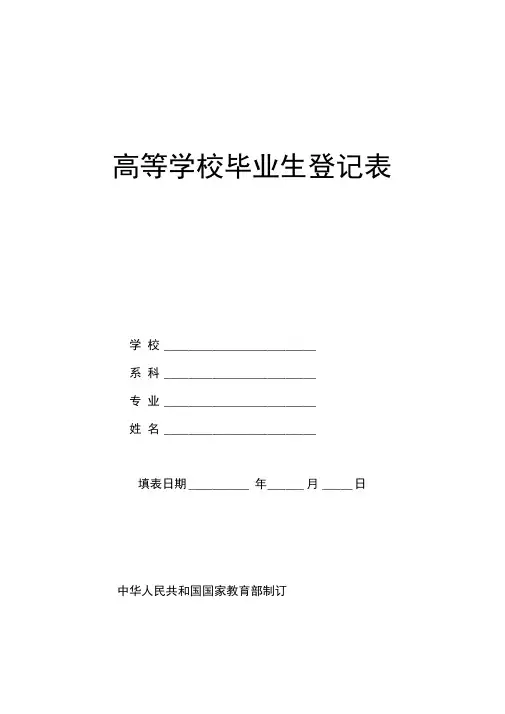 高等学校毕业生登记表

学 校 ________________________

系 科 ________________________

专 业 ________________________

姓 名 ________________________

填表日期 __________ 年 ______ 月 _____ 日

中华人民共和国国家教育部制订